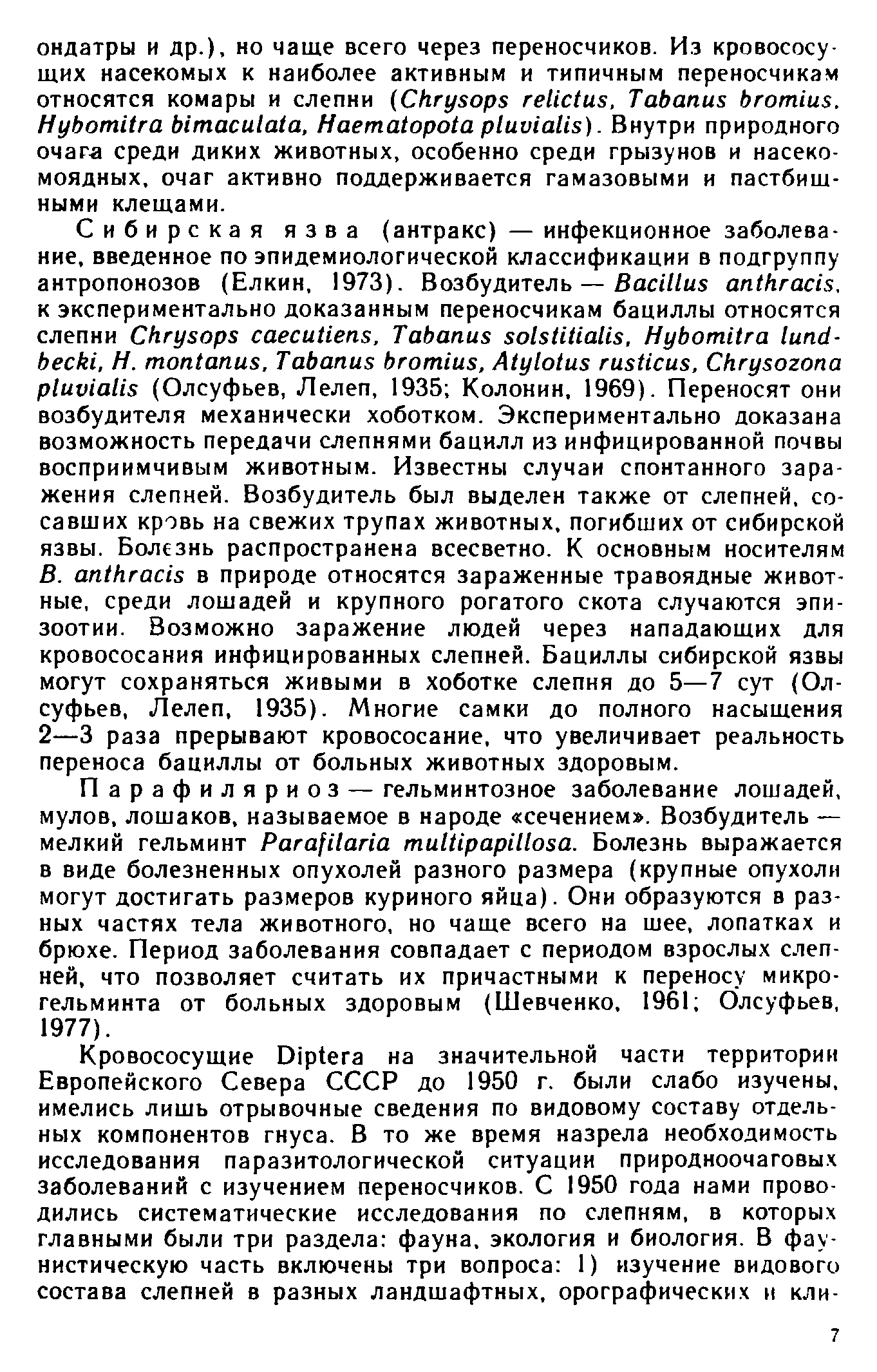 ондатры и др.), но чаще всего через переносчиков. Из кровососущих насекомых к наиболее активным и типичным переносчикам относятся комары и слепни (Chrysops relictus, Tabanus bromius, Hybomitra bimaculata, Haematopota pluvialis). Внутри природного очага среди диких животных, особенно среди грызунов и насекомоядных, очаг активно поддерживается гамазовыми и пастбищными клещами.

Сибирская язва (антракс) — инфекционное заболевание, введенное по эпидемиологической классификации в подгруппу антропонозов (Елкин, 1973). Возбудитель — Bacillus anthracis, к экспериментально доказанным переносчикам бациллы относятся слепни Chrysops caecutiens, Tabanus solstitialis, Hybomitra lundbecki, H. montanus, Tabanus bromius, Atylotus rusticus, Chrysozona pluvialis (Олсуфьев, Лелеп, 1935; Колонин, 1969). Переносят они возбудителя механически хоботком. Экспериментально доказана возможность передачи слепнями бацилл из инфицированной почвы восприимчивым животным. Известны случаи спонтанного заражения слепней. Возбудитель был выделен также от слепней, сосавших кровь на свежих трупах животных, погибших от сибирской язвы. Болезнь распространена всесветно. К основным носителям B. anthracis в природе относятся зараженные травоядные животные, среди лошадей и крупного рогатого скота случаются эпизоотии. Возможно заражение людей через нападающих для кровососания инфицированных слепней. Бациллы сибирской язвы могут сохраняться живыми в хоботке слепня до 5—7 сут (Олсуфьев, Лелеп, 1935). Многие самки до полного насыщения 2—3 раза прерывают кровососание, что увеличивает реальность переноса бациллы от больных животных здоровым.

Парафиляриоз — гельминтозное заболевание лошадей, мулов, лошаков, называемое в народе «сечением». Возбудитель — мелкий гельминт Parafilaria multipapillosa. Болезнь выражается в виде болезненных опухолей разного размера (крупные опухоли могут достигать размеров куриного яйца). Они образуются в разных частях тела животного, но чаще всего на шее, лопатках и брюхе. Период заболевания совпадает с периодом взрослых слепней, что позволяет считать их причастными к переносу микрогельминта от больных здоровым (Шевченко, 1961; Олсуфьев, 1977).

Кровососущие Diptera на значительной части территории Европейского Севера СССР до 1950 г. были слабо изучены, имелись лишь отрывочные сведения по видовому составу отдельных компонентов гнуса. В то же время назрела необходимость исследования паразитологической ситуации природноочаговых заболеваний с изучением переносчиков. С 1950 года нами проводились систематические исследования по слепням, в которых главными были три раздела: фауна, экология и биология. В фаунистическую часть включены три вопроса: 1) изучение видового состава слепней в разных ландшафтных, орографических и кли-

7